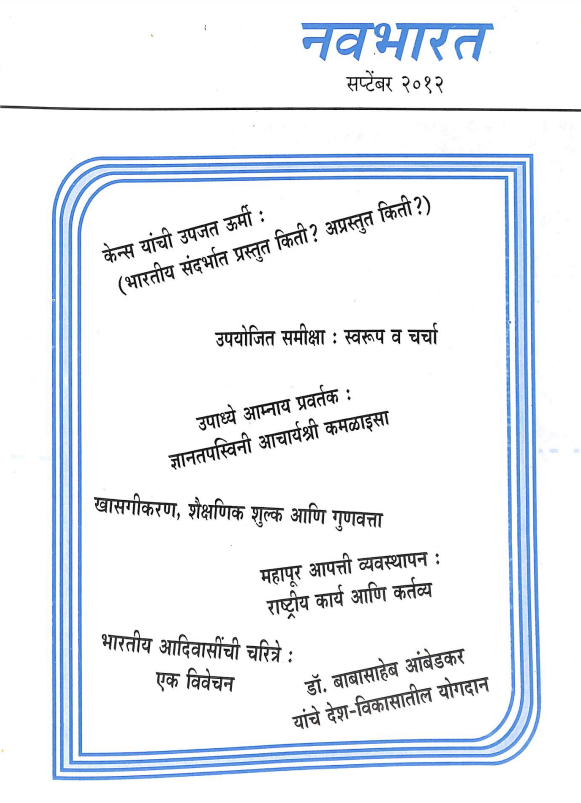 नवभारत
सप्टेंबर २०१२

केन्स यांची उपजत ऊर्मी :
(भारतीय संदर्भात प्रस्तुत किती? अप्रस्तुत किती?)

उपयोजित समीक्षा : स्वरूप व चर्चा

उपाध्ये आम्नाय प्रवर्तक :
ज्ञानतपस्विनी आचार्यश्री कमळाइसा

खासगीकरण, शैक्षणिक शुल्क आणि गुणवत्ता

महापूर आपत्ती व्यवस्थापन :
राष्ट्रीय कार्य आणि कर्तव्य

भारतीय आदिवासींची चरित्रे :
एक विवेचन

डॉ. बाबासाहेब आंबेडकर
यांचे देश-विकासातील योगदान